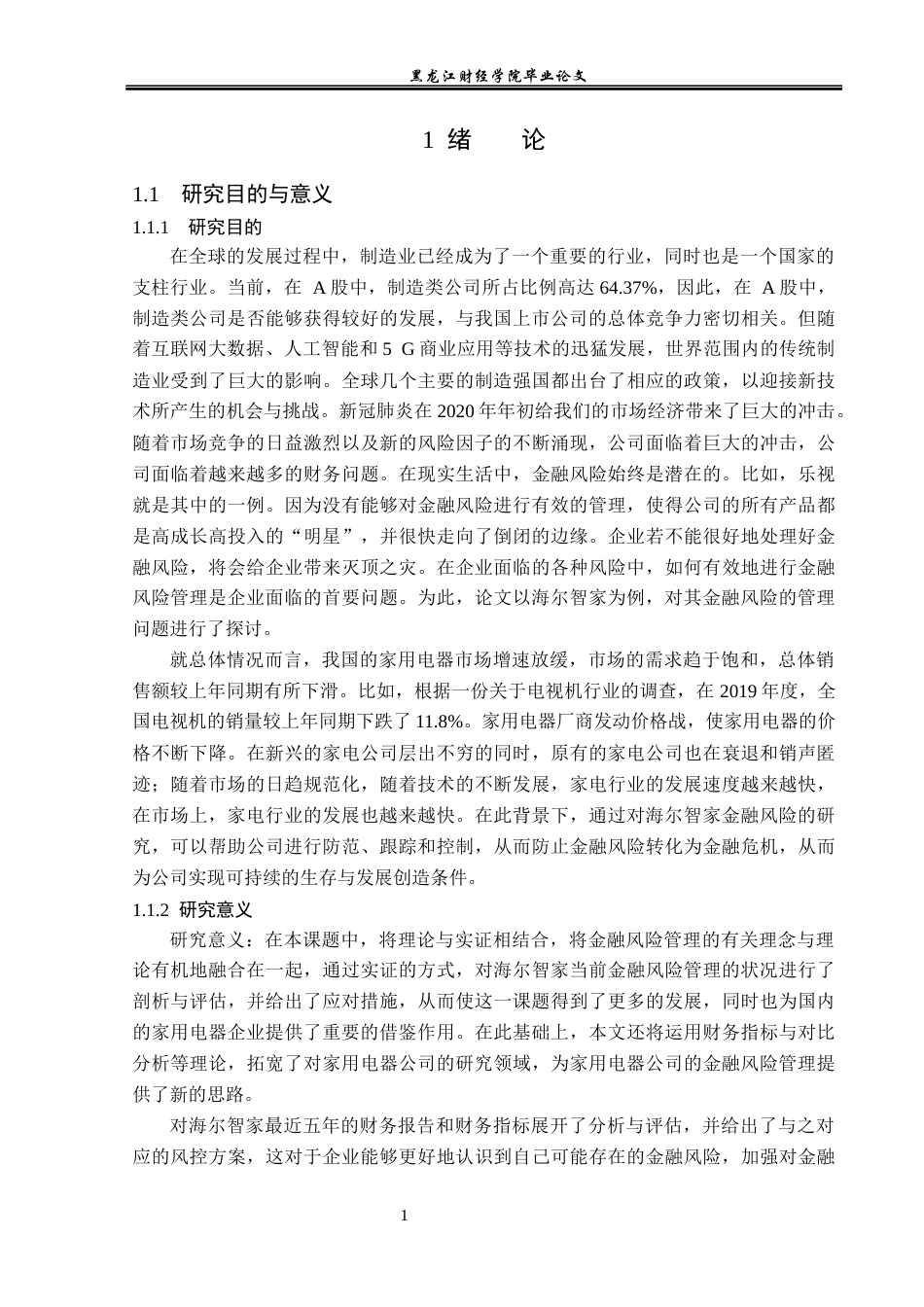 黑龙江财经学院毕业论文

1 绪　　论

1.1　研究目的与意义

1.1.1　研究目的

在全球的发展过程中，制造业已经成为了一个重要的行业，同时也是一个国家的支柱行业。当前，在 A 股中，制造类公司所占比例高达 64.37%，因此，在 A 股中，制造类公司是否能够获得较好的发展，与我国上市公司的总体竞争力密切相关。但随着互联网大数据、人工智能和 5 G 商业应用等技术的迅猛发展，世界范围内的传统制造业受到了巨大的影响。全球几个主要的制造强国都出台了相应的政策，以迎接新技术所产生的机会与挑战。新冠肺炎在 2020 年年初给我们的市场经济带来了巨大的冲击。随着市场竞争的日益激烈以及新的风险因子的不断涌现，公司面临着巨大的冲击，公司面临着越来越多的财务问题。在现实生活中，金融风险始终是潜在的。比如，乐视就是其中的一例。因为没有能够对金融风险进行有效的管理，使得公司的所有产品都是高成长高投入的“明星”，并很快走向了倒闭的边缘。企业若不能很好地处理好金融风险，将会给企业带来灭顶之灾。在企业面临的各种风险中，如何有效地进行金融风险管理是企业面临的首要问题。为此，论文以海尔智家为例，对其金融风险的管理问题进行了探讨。

就总体情况而言，我国的家用电器市场增速放缓，市场的需求趋于饱和，总体销售额较上年同期有所下滑。比如，根据一份关于电视机行业的调查，在 2019 年度，全国电视机的销量较上年同期下跌了 11.8%。家用电器厂商发动价格战，使家用电器的价格不断下降。在新兴的家电公司层出不穷的同时，原有的家电公司也在衰退和销声匿迹；随着市场的日趋规范化，随着技术的不断发展，家电行业的发展速度越来越快，在市场上，家电行业的发展也越来越快。在此背景下，通过对海尔智家金融风险的研究，可以帮助公司进行防范、跟踪和控制，从而防止金融风险转化为金融危机，从而为公司实现可持续的生存与发展创造条件。

1.1.2 研究意义

研究意义：在本课题中，将理论与实证相结合，将金融风险管理的有关理念与理论有机地融合在一起，通过实证的方式，对海尔智家当前金融风险管理的状况进行了剖析与评估，并给出了应对措施，从而使这一课题得到了更多的发展，同时也为国内的家用电器企业提供了重要的借鉴作用。在此基础上，本文还将运用财务指标与对比分析等理论，拓宽了对家用电器公司的研究领域，为家用电器公司的金融风险管理提供了新的思路。

对海尔智家最近五年的财务报告和财务指标展开了分析与评估，并给出了与之对应的风控方案，这对于企业能够更好地认识到自己可能存在的金融风险，加强对金融

1